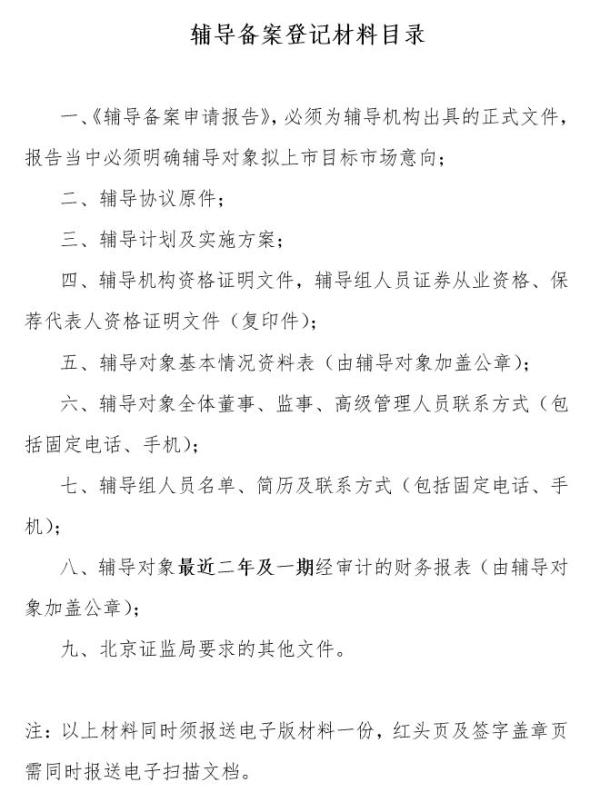 辅导备案登记材料目录

一、《辅导备案申请报告》，必须为辅导机构出具的正式文件，报告当中必须明确辅导对象拟上市目标市场意向；

二、辅导协议原件；

三、辅导计划及实施方案；

四、辅导机构资格证明文件，辅导组人员证券从业资格、保荐代表人资格证明文件（复印件）；

五、辅导对象基本情况资料表（由辅导对象加盖公章）；

六、辅导对象全体董事、监事、高级管理人员联系方式（包括固定电话、手机）；

七、辅导组人员名单、简历及联系方式（包括固定电话、手机）；

八、辅导对象最近二年及一期经审计的财务报表（由辅导对象加盖公章）；

九、北京证监局要求的其他文件。

注：以上材料同时须报送电子版材料一份，红头页及签字盖章页需同时报送电子扫描文档。